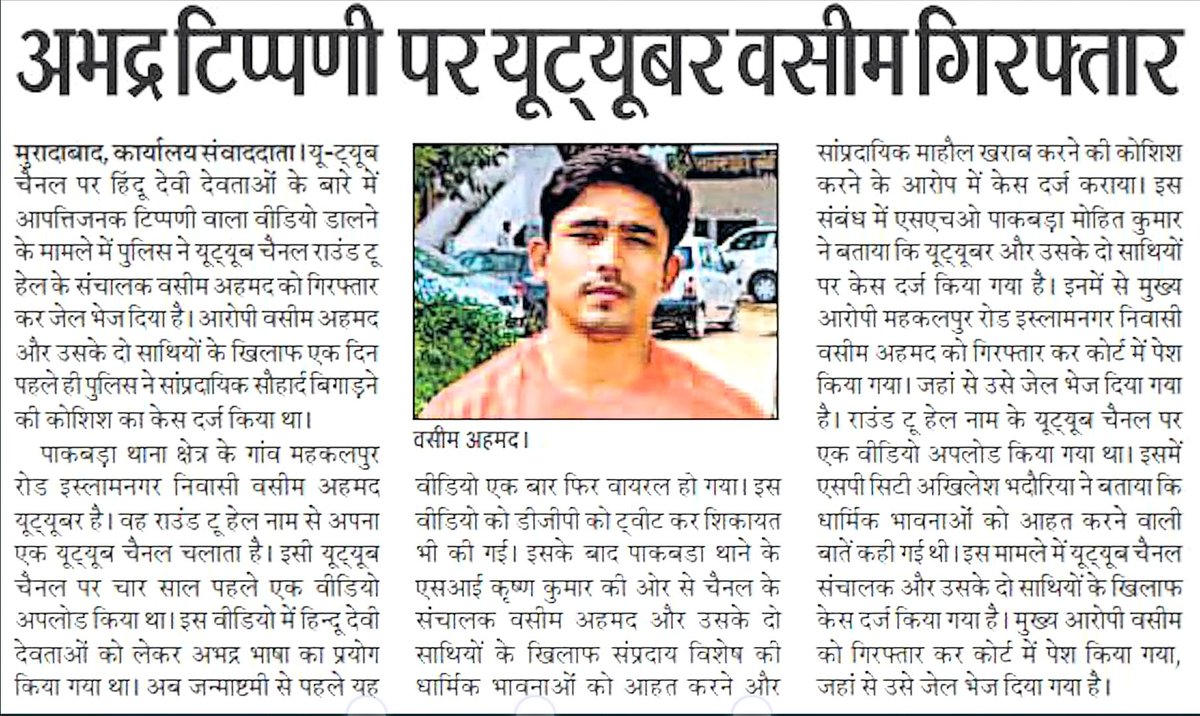 अभद्र टिप्पणी पर यूट्यूबर वसीम गिरफ्तार

मुरादाबाद, कार्यालय संवाददाता। यू-ट्यूब चैनल पर हिंदू देवी देवताओं के बारे में आपत्तिजनक टिप्पणी वाला वीडियो डालने के मामले में पुलिस ने यूट्यूब चैनल राउंड टू हेल के संचालक वसीम अहमद को गिरफ्तार कर जेल भेज दिया है। आरोपी वसीम अहमद और उसके दो साथियों के खिलाफ एक दिन पहले ही पुलिस ने सांप्रदायिक सौहार्द बिगाड़ने की कोशिश का केस दर्ज किया था।

पाकबड़ा थाना क्षेत्र के गांव महकलपुर रोड इस्लामनगर निवासी वसीम अहमद यूट्यूबर है। वह राउंड टू हेल नाम से अपना एक यूट्यूब चैनल चलाता है। इसी यूट्यूब चैनल पर चार साल पहले एक वीडियो अपलोड किया था। इस वीडियो में हिन्दू देवी देवताओं को लेकर अभद्र भाषा का प्रयोग किया गया था। अब जन्माष्टमी से पहले यह

वसीम अहमद।

वीडियो एक बार फिर वायरल हो गया। इस वीडियो को डीजीपी को ट्वीट कर शिकायत भी की गई। इसके बाद पाकबडा थाने के एसआई कृष्ण कुमार की ओर से चैनल के संचालक वसीम अहमद और उसके दो साथियों के खिलाफ संप्रदाय विशेष की धार्मिक भावनाओं को आहत करने और

सांप्रदायिक माहौल खराब करने की कोशिश करने के आरोप में केस दर्ज कराया। इस संबंध में एसएचओ पाकबड़ा मोहित कुमार ने बताया कि यूट्यूबर और उसके दो साथियों पर केस दर्ज किया गया है। इनमें से मुख्य आरोपी महकलपुर रोड इस्लामनगर निवासी वसीम अहमद को गिरफ्तार कर कोर्ट में पेश किया गया। जहां से उसे जेल भेज दिया गया है। राउंड टू हेल नाम के यूट्यूब चैनल पर एक वीडियो अपलोड किया गया था। इसमें एसपी सिटी अखिलेश भदौरिया ने बताया कि धार्मिक भावनाओं को आहत करने वाली बातें कही गई थी। इस मामले में यूट्यूब चैनल संचालक और उसके दो साथियों के खिलाफ केस दर्ज किया गया है। मुख्य आरोपी वसीम को गिरफ्तार कर कोर्ट में पेश किया गया, जहां से उसे जेल भेज दिया गया है।